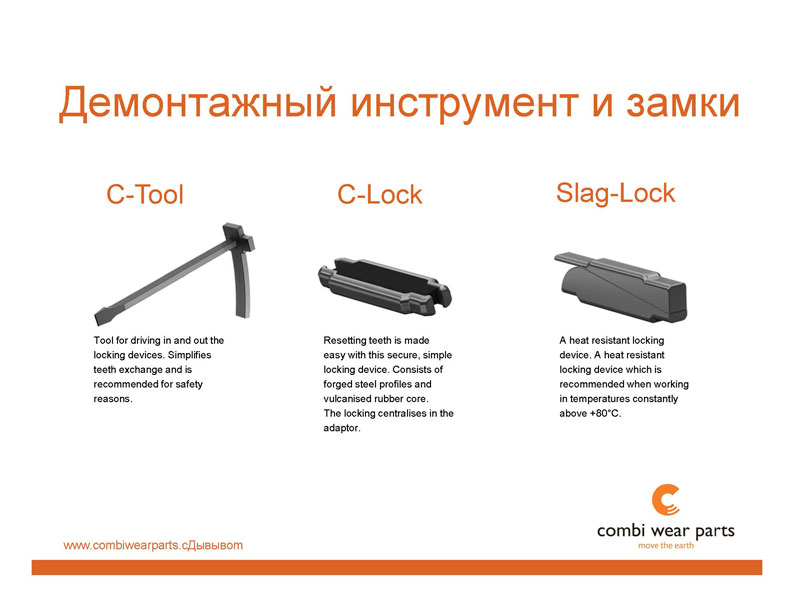 Демонтажный инструмент и замки

C-Tool

Tool for driving in and out the locking devices. Simplifies teeth exchange and is recommended for safety reasons.

C-Lock

Resetting teeth is made easy with this secure, simple locking device. Consists of forged steel profiles and vulcanised rubber core.
The locking centralises in the adaptor.

Slag-Lock

A heat resistant locking device. A heat resistant locking device which is recommended when working in temperatures constantly above +80°C.

www.combiwearparts.сДывывом

combi wear parts
move the earth